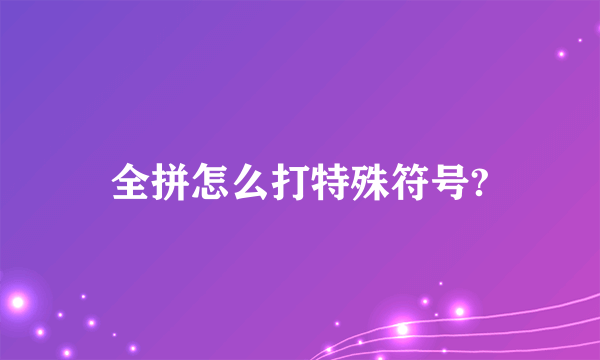 全拼怎么打特殊符号?